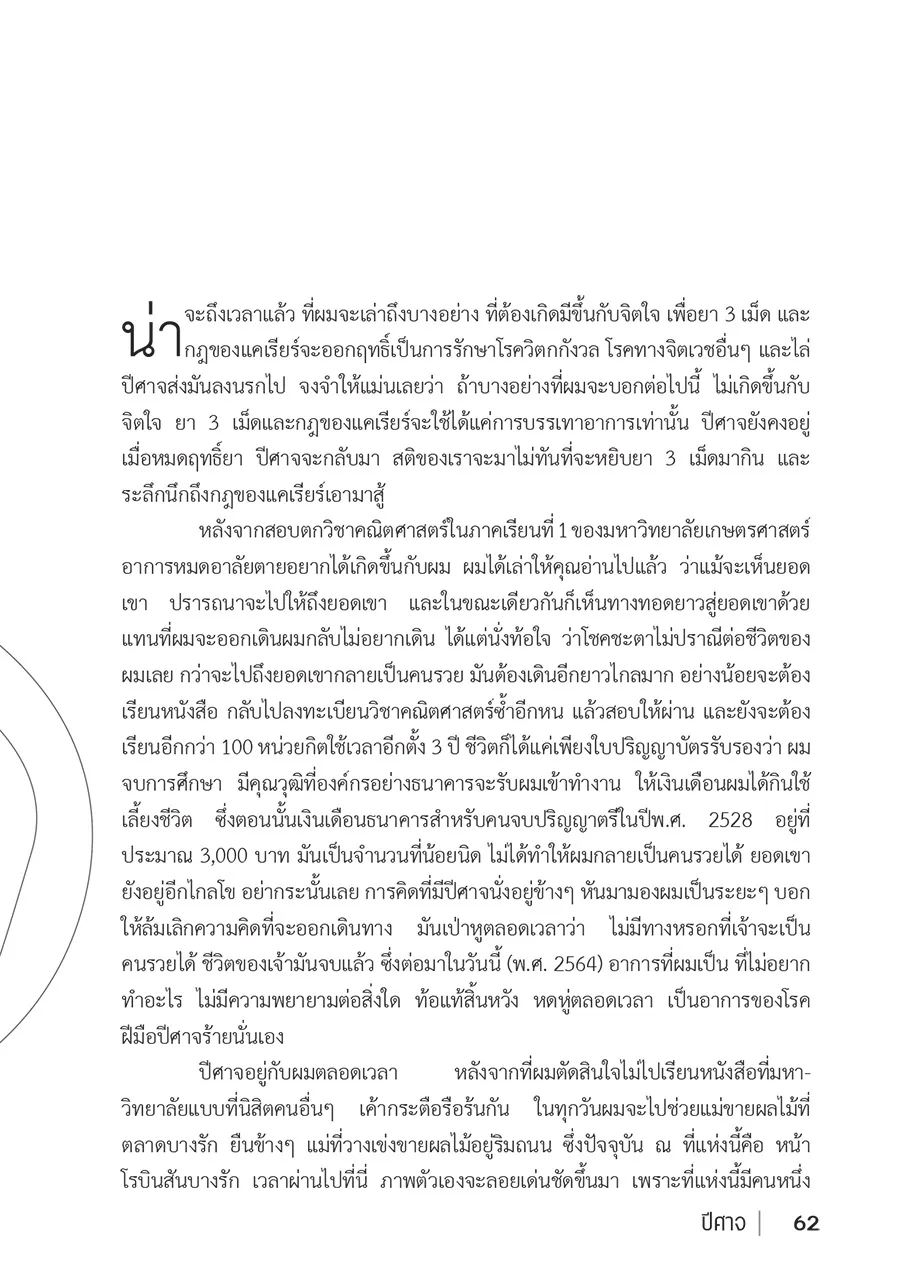 น่าจะถึงเวลาแล้ว ที่ผมจะเล่าถึงบางอย่าง ที่ต้องเกิดมีขึ้นกับจิตใจ เพื่อยา 3 เม็ด และกฎของแคเรียร์จะออกฤทธิ์เป็นการรักษาโรควิตกกังวล โรคทางจิตเวชอื่นๆ และไล่ปีศาจส่งมันลงนรกไป จงจำให้แม่นเลยว่า ถ้าบางอย่างที่ผมจะบอกต่อไปนี้ ไม่เกิดขึ้นกับจิตใจ ยา 3 เม็ดและกฎของแคเรียร์จะใช้ได้แค่การบรรเทาอาการเท่านั้น ปีศาจยังคงอยู่ เมื่อหมดฤทธิ์ยา ปีศาจจะกลับมา สติของเราจะมาไม่ทันที่จะหยิบยา 3 เม็ดมากิน และระลึกนึกถึงกฎของแคเรียร์เอามาสู้

หลังจากสอบตกวิชาคณิตศาสตร์ในภาคเรียนที่ 1 ของมหาวิทยาลัยเกษตรศาสตร์ อาการหมดอาลัยตายอยากได้เกิดขึ้นกับผม ผมได้เล่าให้คุณอ่านไปแล้ว ว่าแม้จะเห็นยอดเขา ปรารถนาจะไปให้ถึงยอดเขา และในขณะเดียวกันก็เห็นทางทอดยาวสู่ยอดเขาด้วย แทนที่ผมจะออกเดินผมกลับไม่อยากเดิน ได้แต่นั่งท้อใจ ว่าโชคชะตาไม่ปราณีต่อชีวิตของผมเลย กว่าจะไปถึงยอดเขากลายเป็นคนรวย มันต้องเดินอีกยาวไกลมาก อย่างน้อยจะต้องเรียนหนังสือ กลับไปลงทะเบียนวิชาคณิตศาสตร์ซ้ำอีกหน แล้วสอบให้ผ่าน และยังจะต้องเรียนอีกกว่า 100 หน่วยกิตใช้เวลาอีกตั้ง 3 ปี ชีวิตก็ได้แค่เพียงใบปริญญาบัตรรับรองว่า ผมจบการศึกษา มีคุณวุฒิที่องค์กรอย่างธนาคารจะรับผมเข้าทำงาน ให้เงินเดือนผมได้กินใช้เลี้ยงชีวิต ซึ่งตอนนั้นเงินเดือนธนาคารสำหรับคนจบปริญญาตรีในปีพ.ศ. 2528 อยู่ที่ประมาณ 3,000 บาท มันเป็นจำนวนที่น้อยนิด ไม่ได้ทำให้ผมกลายเป็นคนรวยได้ ยอดเขายังอยู่อีกไกลโข อย่ากระนั้นเลย การคิดที่มีปีศาจนั่งอยู่ข้างๆ หันมามองผมเป็นระยะๆ บอกให้ล้มเลิกความคิดที่จะออกเดินทาง มันเป่าหูตลอดเวลาว่า ไม่มีทางหรอกที่เจ้าจะเป็นคนรวยได้ ชีวิตของเจ้ามันจบแล้ว ซึ่งต่อมาในวันนี้ (พ.ศ. 2564) อาการที่ผมเป็น ที่ไม่อยากทำอะไร ไม่มีความพยายามต่อสิ่งใด ท้อแท้สิ้นหวัง หดหู่ตลอดเวลา เป็นอาการของโรคฝีมือปีศาจร้ายนั่นเอง

ปีศาจอยู่กับผมตลอดเวลา หลังจากที่ผมตัดสินใจไม่ไปเรียนหนังสือที่มหาวิทยาลัยแบบที่นิสิตคนอื่นๆ เค้ากระตือรือร้นกัน ในทุกวันผมจะไปช่วยแม่ขายผลไม้ที่ตลาดบางรัก ยืนข้างๆ แม่ที่วางเข่งขายผลไม้อยู่ริมถนน ซึ่งปัจจุบัน ณ ที่แห่งนี้คือ หน้าโรบินสันบางรัก เวลาผ่านไปที่นี่ ภาพตัวเองจะลอยเด่นชัดขึ้นมา เพราะที่แห่งนี้มีคนหนึ่ง

ปีศาจ | 62